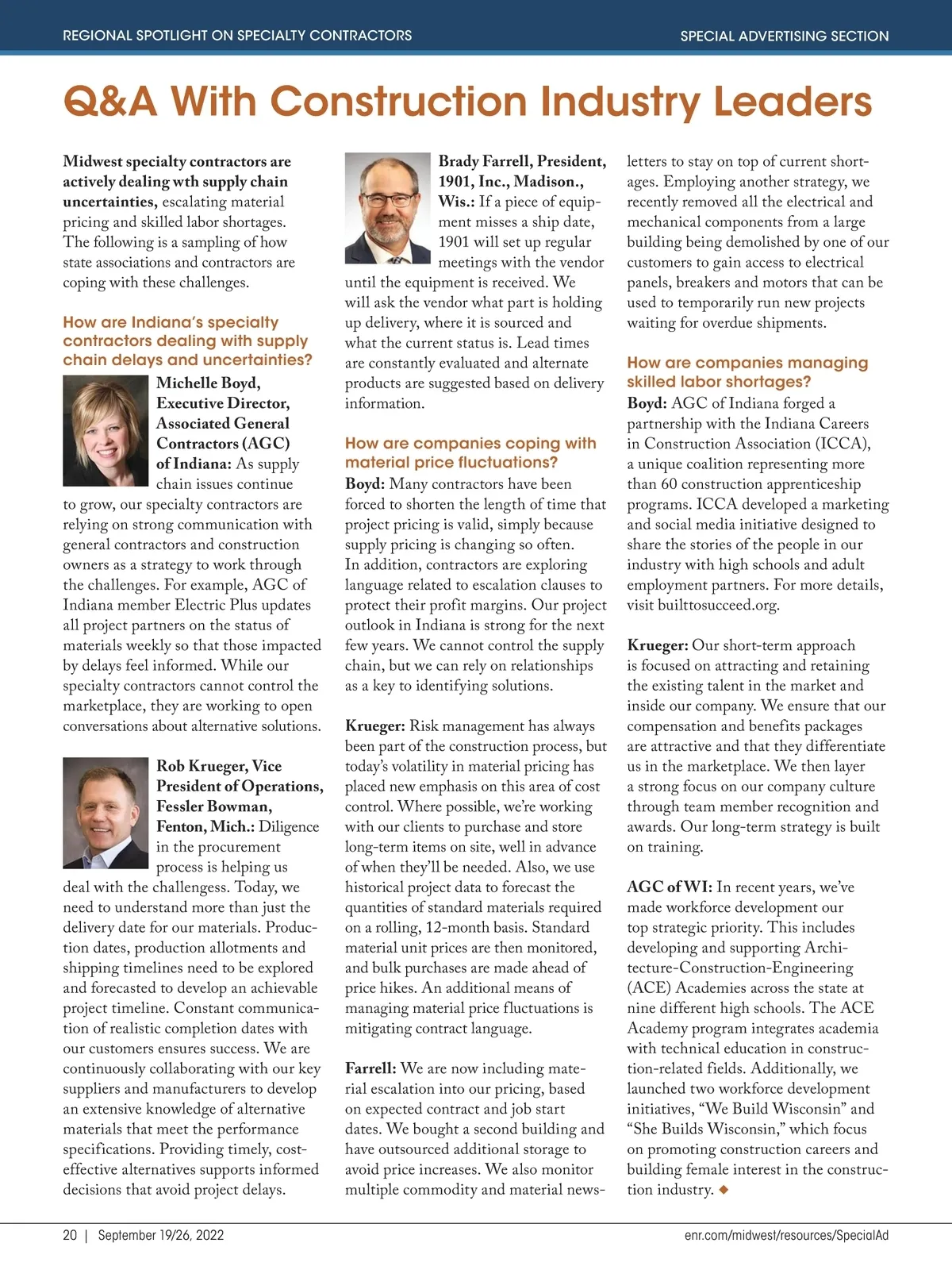 REGIONAL SPOTLIGHT ON SPECIALTY CONTRACTORS

SPECIAL ADVERTISING SECTION

Q&A With Construction Industry Leaders

Midwest specialty contractors are actively dealing wth supply chain uncertainties, escalating material pricing and skilled labor shortages. The following is a sampling of how state associations and contractors are coping with these challenges.

How are Indiana's specialty contractors dealing with supply chain delays and uncertainties?

Michelle Boyd, Executive Director, Associated General Contractors (AGC) of Indiana: As supply chain issues continue to grow, our specialty contractors are relying on strong communication with general contractors and construction owners as a strategy to work through the challenges. For example, AGC of Indiana member Electric Plus updates all project partners on the status of materials weekly so that those impacted by delays feel informed. While our specialty contractors cannot control the marketplace, they are working to open conversations about alternative solutions.

Rob Krueger, Vice President of Operations, Fessler Bowman, Fenton, Mich.: Diligence in the procurement process is helping us deal with the challengess. Today, we need to understand more than just the delivery date for our materials. Production dates, production allotments and shipping timelines need to be explored and forecasted to develop an achievable project timeline. Constant communication of realistic completion dates with our customers ensures success. We are continuously collaborating with our key suppliers and manufacturers to develop an extensive knowledge of alternative materials that meet the performance specifications. Providing timely, cost-effective alternatives supports informed decisions that avoid project delays.

Brady Farrell, President, 1901, Inc., Madison., Wis.: If a piece of equipment misses a ship date, 1901 will set up regular meetings with the vendor until the equipment is received. We will ask the vendor what part is holding up delivery, where it is sourced and what the current status is. Lead times are constantly evaluated and alternate products are suggested based on delivery information.

How are companies coping with material price fluctuations?

Boyd: Many contractors have been forced to shorten the length of time that project pricing is valid, simply because supply pricing is changing so often. In addition, contractors are exploring language related to escalation clauses to protect their profit margins. Our project outlook in Indiana is strong for the next few years. We cannot control the supply chain, but we can rely on relationships as a key to identifying solutions.

Krueger: Risk management has always been part of the construction process, but today's volatility in material pricing has placed new emphasis on this area of cost control. Where possible, we're working with our clients to purchase and store long-term items on site, well in advance of when they'll be needed. Also, we use historical project data to forecast the quantities of standard materials required on a rolling, 12-month basis. Standard material unit prices are then monitored, and bulk purchases are made ahead of price hikes. An additional means of managing material price fluctuations is mitigating contract language.

Farrell: We are now including material escalation into our pricing, based on expected contract and job start dates. We bought a second building and have outsourced additional storage to avoid price increases. We also monitor multiple commodity and material newsletters to stay on top of current shortages. Employing another strategy, we recently removed all the electrical and mechanical components from a large building being demolished by one of our customers to gain access to electrical panels, breakers and motors that can be used to temporarily run new projects waiting for overdue shipments.

How are companies managing skilled labor shortages?

Boyd: AGC of Indiana forged a partnership with the Indiana Careers in Construction Association (ICCA), a unique coalition representing more than 60 construction apprenticeship programs. ICCA developed a marketing and social media initiative designed to share the stories of the people in our industry with high schools and adult employment partners. For more details, visit builttosucceed.org.

Krueger: Our short-term approach is focused on attracting and retaining the existing talent in the market and inside our company. We ensure that our compensation and benefits packages are attractive and that they differentiate us in the marketplace. We then layer a strong focus on our company culture through team member recognition and awards. Our long-term strategy is built on training.

AGC of WI: In recent years, we've made workforce development our top strategic priority. This includes developing and supporting Architecture-Construction-Engineering (ACE) Academies across the state at nine different high schools. The ACE Academy program integrates academia with technical education in construction-related fields. Additionally, we launched two workforce development initiatives, "We Build Wisconsin" and "She Builds Wisconsin," which focus on promoting construction careers and building female interest in the construction industry. ◆

20 | September 19/26, 2022

enr.com/midwest/resources/SpecialAd